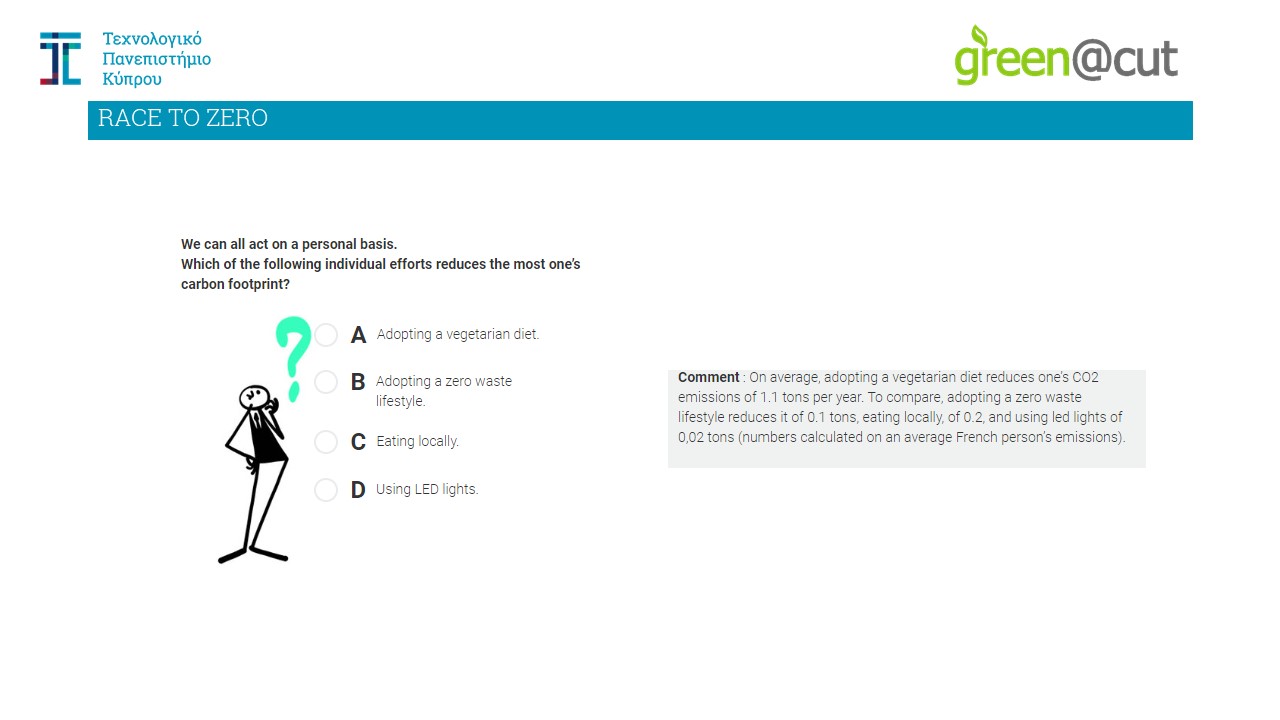 Τεχνολογικό
Πανεπιστήμιο
Κύπρου

green@cut

RACE TO ZERO

We can all act on a personal basis.
Which of the following individual efforts reduces the most one's carbon footprint?

A Adopting a vegetarian diet.

B Adopting a zero waste lifestyle.

C Eating locally.

D Using LED lights.

Comment : On average, adopting a vegetarian diet reduces one's CO2 emissions of 1.1 tons per year. To compare, adopting a zero waste lifestyle reduces it of 0.1 tons, eating locally, of 0.2, and using led lights of 0,02 tons (numbers calculated on an average French person's emissions).